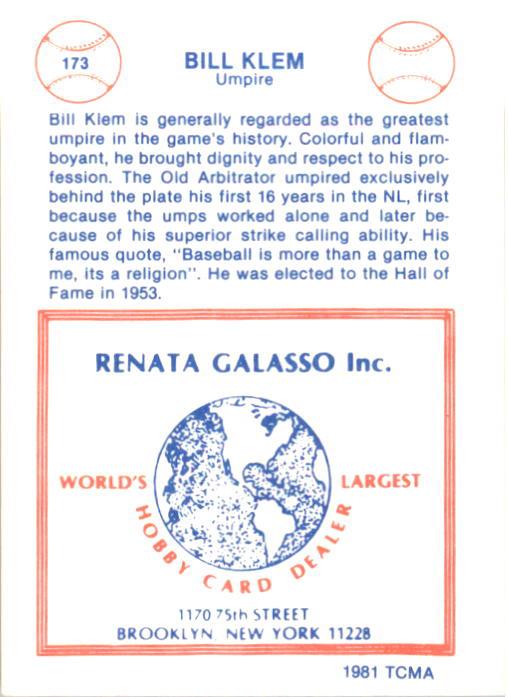 173

BILL KLEM
Umpire

Bill Klem is generally regarded as the greatest umpire in the game's history. Colorful and flamboyant, he brought dignity and respect to his profession. The Old Arbitrator umpired exclusively behind the plate his first 16 years in the NL, first because the umps worked alone and later because of his superior strike calling ability. His famous quote, "Baseball is more than a game to me, its a religion". He was elected to the Hall of Fame in 1953.

RENATA GALASSO Inc.

WORLD'S LARGEST
HOBBY CARD DEALER

1170 75th STREET
BROOKLYN, NEW YORK 11228

1981 TCMA